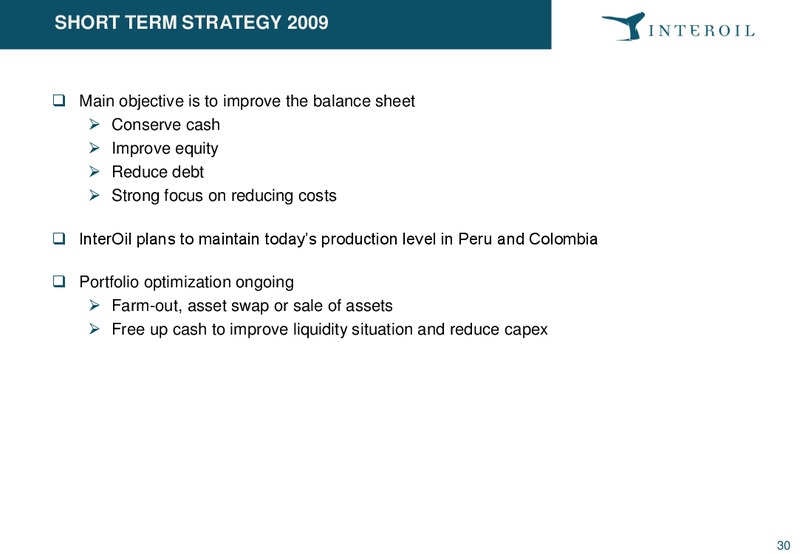 SHORT TERM STRATEGY 2009

INTEROIL

❑ Main objective is to improve the balance sheet
➢ Conserve cash
➢ Improve equity
➢ Reduce debt
➢ Strong focus on reducing costs

❑ InterOil plans to maintain today's production level in Peru and Colombia

❑ Portfolio optimization ongoing
➢ Farm-out, asset swap or sale of assets
➢ Free up cash to improve liquidity situation and reduce capex

30